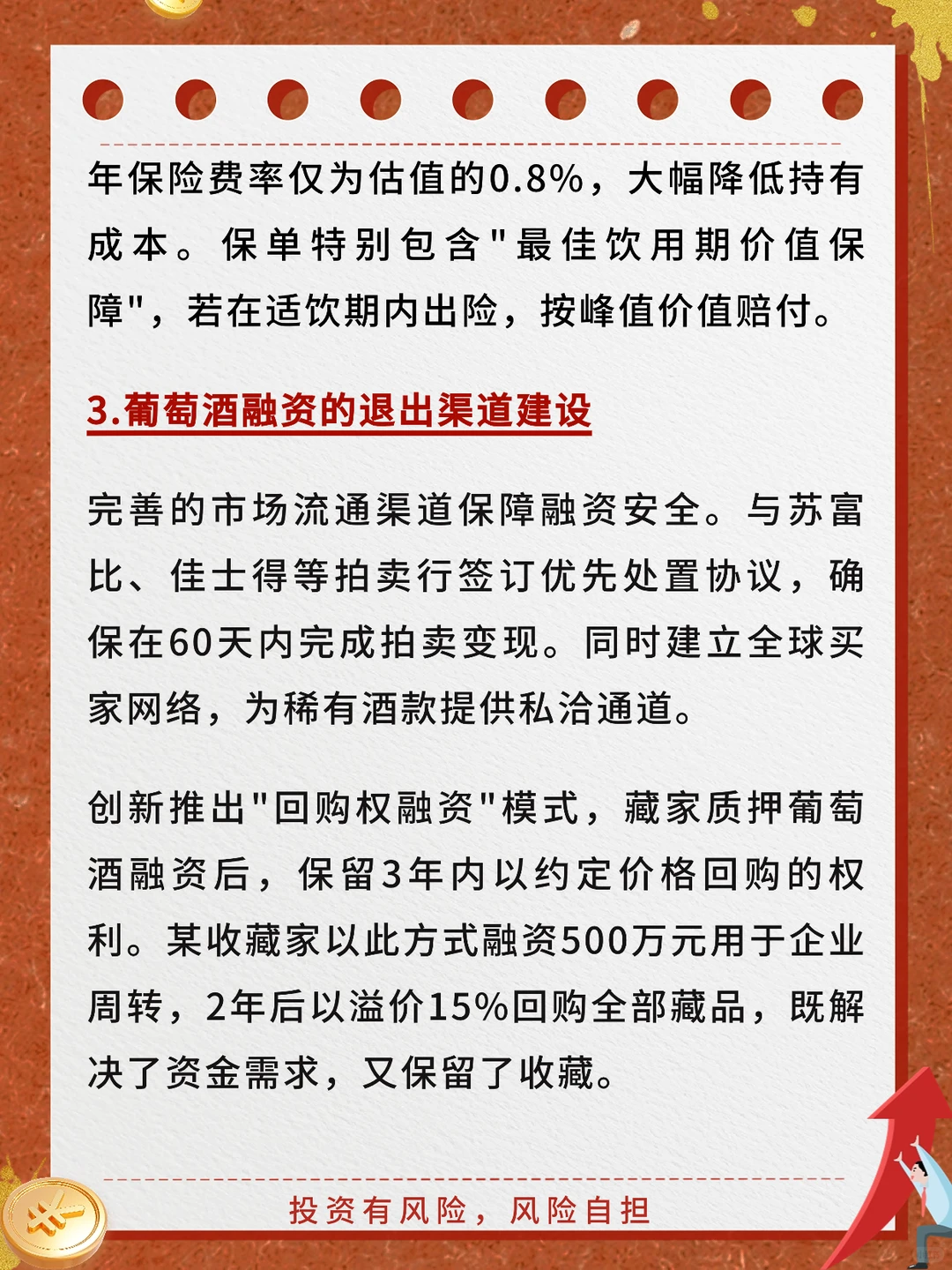 年保险费率仅为估值的0.8%，大幅降低持有成本。保单特别包含"最佳饮用期价值保障"，若在适饮期内出险，按峰值价值赔付。

3.葡萄酒融资的退出渠道建设

完善的市场流通渠道保障融资安全。与苏富比、佳士得等拍卖行签订优先处置协议，确保在60天内完成拍卖变现。同时建立全球买家网络，为稀有酒款提供私洽通道。

创新推出"回购权融资"模式，藏家质押葡萄酒融资后，保留3年内以约定价格回购的权利。某收藏家以此方式融资500万元用于企业周转，2年后以溢价15%回购全部藏品，既解决了资金需求，又保留了收藏。

投资有风险，风险自担